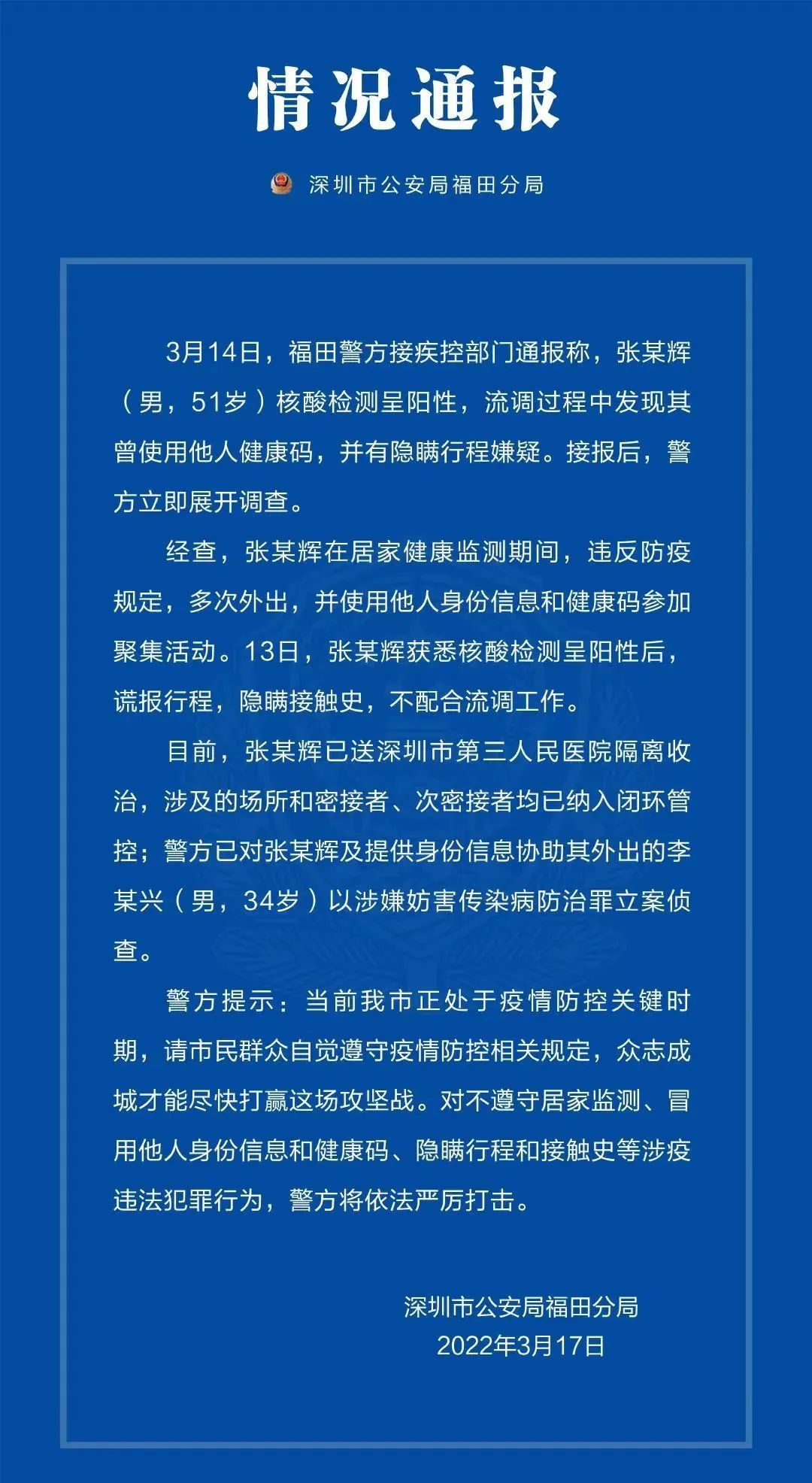 情况通报

深圳市公安局福田分局

3月14日，福田警方接疾控部门通报称，张某辉（男，51岁）核酸检测呈阳性，流调过程中发现其曾使用他人健康码，并有隐瞒行程嫌疑。接报后，警方立即展开调查。

经查，张某辉在居家健康监测期间，违反防疫规定，多次外出，并使用他人身份信息和健康码参加聚集活动。13日，张某辉获悉核酸检测呈阳性后，谎报行程，隐瞒接触史，不配合流调工作。

目前，张某辉已送深圳市第三人民医院隔离收治，涉及的场所和密接者、次密接者均已纳入闭环管控；警方已对张某辉及提供身份信息协助其外出的李某兴（男，34岁）以涉嫌妨害传染病防治罪立案侦查。

警方提示：当前我市正处于疫情防控关键时期，请市民群众自觉遵守疫情防控相关规定，众志成城才能尽快打赢这场攻坚战。对不遵守居家监测、冒用他人身份信息和健康码、隐瞒行程和接触史等涉疫违法犯罪行为，警方将依法严厉打击。

深圳市公安局福田分局
2022年3月17日